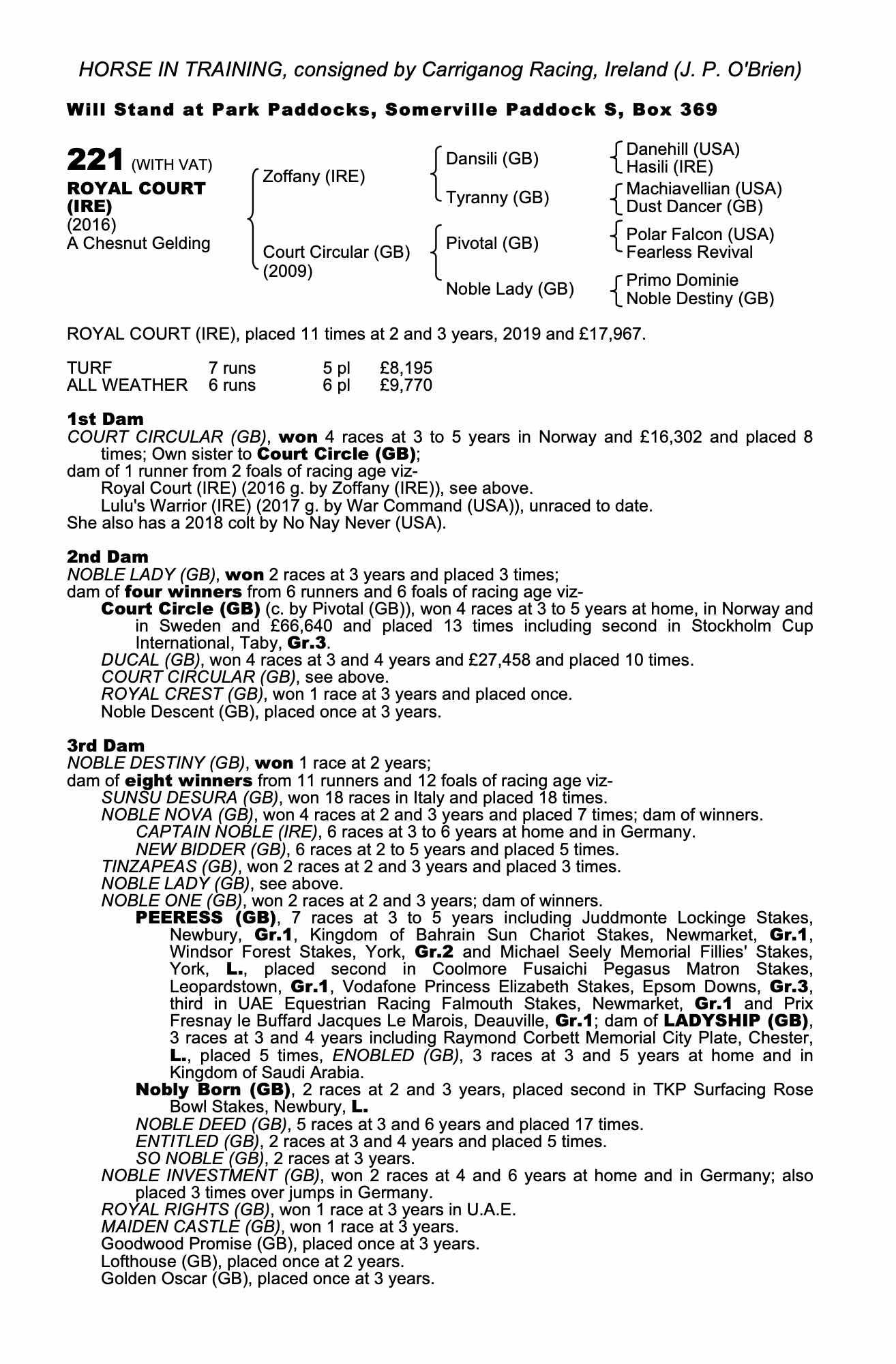 HORSE IN TRAINING, consigned by Carriganog Racing, Ireland (J. P. O'Brien)

Will Stand at Park Paddocks, Somerville Paddock S, Box 369

221 (WITH VAT)
ROYAL COURT (IRE)
(2016)
A Chesnut Gelding

Zoffany (IRE)
Court Circular (GB) (2009)

Dansili (GB)
Tyranny (GB)
Pivotal (GB)
Noble Lady (GB)

Danehill (USA)
Hasili (IRE)
Machiavellian (USA)
Dust Dancer (GB)
Polar Falcon (USA)
Fearless Revival
Primo Dominie
Noble Destiny (GB)

ROYAL COURT (IRE), placed 11 times at 2 and 3 years, 2019 and £17,967.

| TURF | 7 runs | 5 pl | £8,195 |
|---|---|---|---|
| ALL WEATHER | 6 runs | 6 pl | £9,770 |

1st Dam
COURT CIRCULAR (GB), won 4 races at 3 to 5 years in Norway and £16,302 and placed 8 times; Own sister to Court Circle (GB);
dam of 1 runner from 2 foals of racing age viz-
Royal Court (IRE) (2016 g. by Zoffany (IRE)), see above.
Lulu's Warrior (IRE) (2017 g. by War Command (USA)), unraced to date.
She also has a 2018 colt by No Nay Never (USA).

2nd Dam
NOBLE LADY (GB), won 2 races at 3 years and placed 3 times;
dam of four winners from 6 runners and 6 foals of racing age viz-
Court Circle (GB) (c. by Pivotal (GB)), won 4 races at 3 to 5 years at home, in Norway and in Sweden and £66,640 and placed 13 times including second in Stockholm Cup International, Taby, Gr.3.
DUCAL (GB), won 4 races at 3 and 4 years and £27,458 and placed 10 times.
COURT CIRCULAR (GB), see above.
ROYAL CREST (GB), won 1 race at 3 years and placed once.
Noble Descent (GB), placed once at 3 years.

3rd Dam
NOBLE DESTINY (GB), won 1 race at 2 years;
dam of eight winners from 11 runners and 12 foals of racing age viz-
SUNSU DESURA (GB), won 18 races in Italy and placed 18 times.
NOBLE NOVA (GB), won 4 races at 2 and 3 years and placed 7 times; dam of winners.
CAPTAIN NOBLE (IRE), 6 races at 3 to 6 years at home and in Germany.
NEW BIDDER (GB), 6 races at 2 to 5 years and placed 5 times.
TINZAPEAS (GB), won 2 races at 2 and 3 years and placed 3 times.
NOBLE LADY (GB), see above.
NOBLE ONE (GB), won 2 races at 2 and 3 years; dam of winners.
PEERESS (GB), 7 races at 3 to 5 years including Juddmonte Lockinge Stakes, Newbury, Gr.1, Kingdom of Bahrain Sun Chariot Stakes, Newmarket, Gr.1, Windsor Forest Stakes, York, Gr.2 and Michael Seely Memorial Fillies' Stakes, York, L., placed second in Coolmore Fusaichi Pegasus Matron Stakes, Leopardstown, Gr.1, Vodafone Princess Elizabeth Stakes, Epsom Downs, Gr.3, third in UAE Equestrian Racing Falmouth Stakes, Newmarket, Gr.1 and Prix Fresnay le Buffard Jacques Le Marois, Deauville, Gr.1; dam of LADYSHIP (GB), 3 races at 3 and 4 years including Raymond Corbett Memorial City Plate, Chester, L., placed 5 times, ENOBLED (GB), 3 races at 3 and 5 years at home and in Kingdom of Saudi Arabia.
Nobly Born (GB), 2 races at 2 and 3 years, placed second in TKP Surfacing Rose Bowl Stakes, Newbury, L.
NOBLE DEED (GB), 5 races at 3 and 6 years and placed 17 times.
ENTITLED (GB), 2 races at 3 and 4 years and placed 5 times.
SO NOBLE (GB), 2 races at 3 years.
NOBLE INVESTMENT (GB), won 2 races at 4 and 6 years at home and in Germany; also placed 3 times over jumps in Germany.
ROYAL RIGHTS (GB), won 1 race at 3 years in U.A.E.
MAIDEN CASTLE (GB), won 1 race at 3 years.
Goodwood Promise (GB), placed once at 3 years.
Lofthouse (GB), placed once at 2 years.
Golden Oscar (GB), placed once at 3 years.